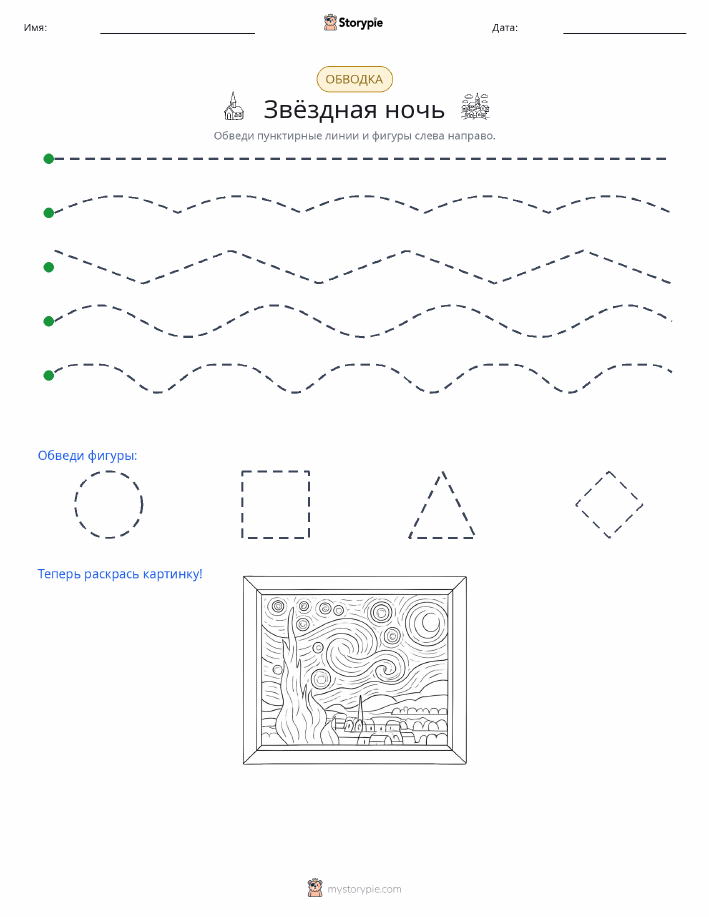 Имя:

Storypie

Дата:

ОБВОДКА

Звёздная ночь

Обведи пунктирные линии и фигуры слева направо.

Обведи фигуры:

Теперь раскрась картинку!

mystorypie.com